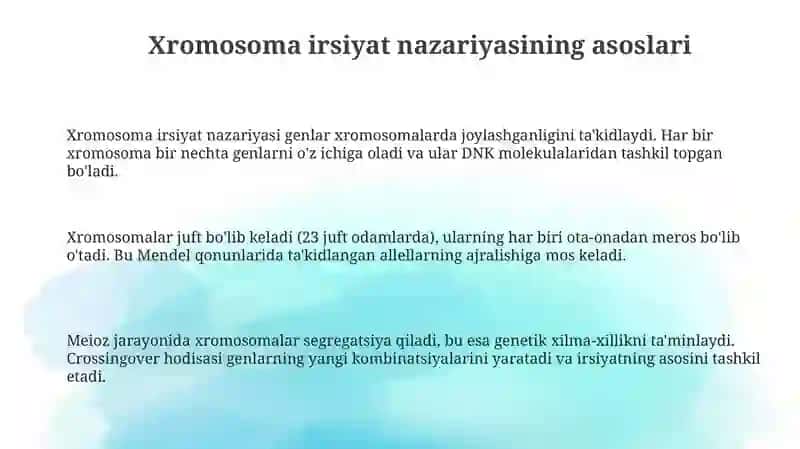 Xromosoma irsiyat nazariyasining asoslari

Xromosoma irsiyat nazariyasi genlar xromosomalarda joylashganligini ta'kidlaydi. Har bir xromosoma bir nechta genlarni o'z ichiga oladi va ular DNK molekulalaridan tashkil topgan bo'ladi.

Xromosomalar juft bo'lib keladi (23 juft odamlarda), ularning har biri ota-onadan meros bo'lib o'tadi. Bu Mendel qonunlarida ta'kidlangan allellarning ajralishiga mos keladi.

Meioz jarayonida xromosomalar segregatsiya qiladi, bu esa genetik xilma-xillikni ta'minlaydi. Crossingover hodisasi genlarning yangi kombinatsiyalarini yaratadi va irsiyatning asosini tashkil etadi.